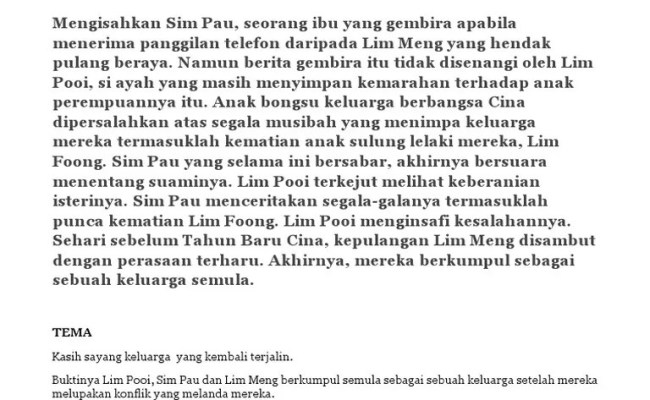 Mengisahkan Sim Pau, seorang ibu yang gembira apabila menerima panggilan telefon daripada Lim Meng yang hendak pulang beraya. Namun berita gembira itu tidak disenangi oleh Lim Pooi, si ayah yang masih menyimpan kemarahan terhadap anak perempuannya itu. Anak bongsu keluarga berbangsa Cina dipersalahkan atas segala musibah yang menimpa keluarga mereka termasuklah kematian anak sulung lelaki mereka, Lim Foong. Sim Pau yang selama ini bersabar, akhirnya bersuara menentang suaminya. Lim Pooi terkejut melihat keberanian isterinya. Sim Pau menceritakan segala-galanya termasuklah punca kematian Lim Foong. Lim Pooi menginsafi kesalahannya. Sehari sebelum Tahun Baru Cina, kepulangan Lim Meng disambut dengan perasaan terharu. Akhirnya, mereka berkumpul sebagai sebuah keluarga semula.

TEMA

Kasih sayang keluarga yang kembali terjalin.

Buktinya Lim Pooi, Sim Pau dan Lim Meng berkumpul semula sebagai sebuah keluarga setelah mereka melupakan konflik yang melanda mereka.